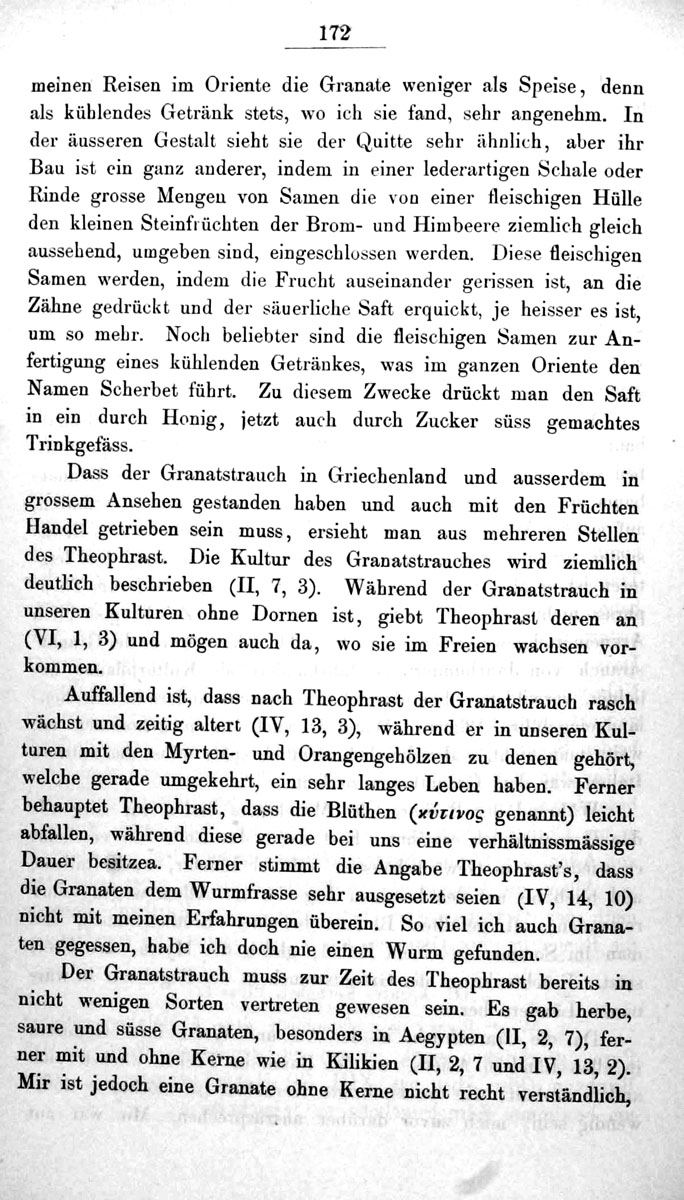 172

meinen Reisen im Oriente die Granate weniger als Speise, denn als kühlendes Getränk stets, wo ich sie fand, sehr angenehm. In der äusseren Gestalt sieht sie der Quitte sehr ähnlich, aber ihr Bau ist ein ganz anderer, indem in einer lederartigen Schale oder Rinde grosse Mengen von Samen die von einer fleischigen Hülle den kleinen Steinfrüchten der Brom- und Himbeere ziemlich gleich aussehend, umgeben sind, eingeschlossen werden. Diese fleischigen Samen werden, indem die Frucht auseinander gerissen ist, an die Zähne gedrückt und der säuerliche Saft erquickt, je heisser es ist, um so mehr. Noch beliebter sind die fleischigen Samen zur Anfertigung eines kühlenden Getränkes, was im ganzen Oriente den Namen Scherbet führt. Zu diesem Zwecke drückt man den Saft in ein durch Honig, jetzt auch durch Zucker süss gemachtes Trinkgefäss.

Dass der Granatstrauch in Griechenland und ausserdem in grossem Ansehen gestanden haben und auch mit den Früchten Handel getrieben sein muss, ersieht man aus mehreren Stellen des Theophrast. Die Kultur des Granatstrauches wird ziemlich deutlich beschrieben (II, 7, 3). Während der Granatstrauch in unseren Kulturen ohne Dornen ist, giebt Theophrast deren an (VI, 1, 3) und mögen auch da, wo sie im Freien wachsen vorkommen.

Auffallend ist, dass nach Theophrast der Granatstrauch rasch wächst und zeitig altert (IV, 13, 3), während er in unseren Kulturen mit den Myrten- und Orangengehölzen zu denen gehört, welche gerade umgekehrt, ein sehr langes Leben haben. Ferner behauptet Theophrast, dass die Blüthen (κύτινος genannt) leicht abfallen, während diese gerade bei uns eine verhältnissmässige Dauer besitzea. Ferner stimmt die Angabe Theophrast's, dass die Granaten dem Wurmfrasse sehr ausgesetzt seien (IV, 14, 10) nicht mit meinen Erfahrungen überein. So viel ich auch Granaten gegessen, habe ich doch nie einen Wurm gefunden.

Der Granatstrauch muss zur Zeit des Theophrast bereits in nicht wenigen Sorten vertreten gewesen sein. Es gab herbe, saure und süsse Granaten, besonders in Aegypten (II, 2, 7), ferner mit und ohne Kerne wie in Kilikien (II, 2, 7 und IV, 13, 2). Mir ist jedoch eine Granate ohne Kerne nicht recht verständlich,